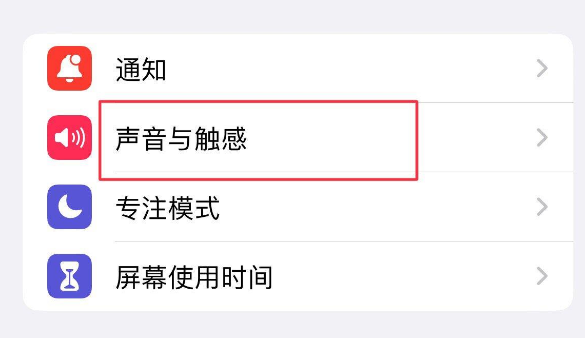 通知

声音与触感

专注模式

屏幕使用时间